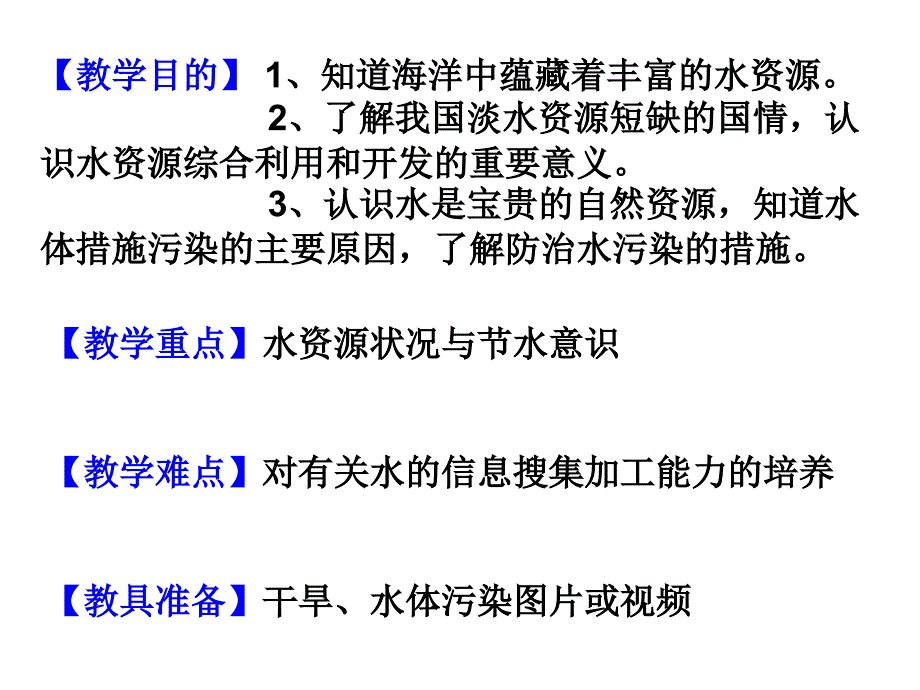 【教学目的】 1、知道海洋中蕴藏着丰富的水资源。

2、了解我国淡水资源短缺的国情，认识水资源综合利用和开发的重要意义。

3、认识水是宝贵的自然资源，知道水体措施污染的主要原因，了解防治水污染的措施。

【教学重点】水资源状况与节水意识

【教学难点】对有关水的信息搜集加工能力的培养

【教具准备】干旱、水体污染图片或视频